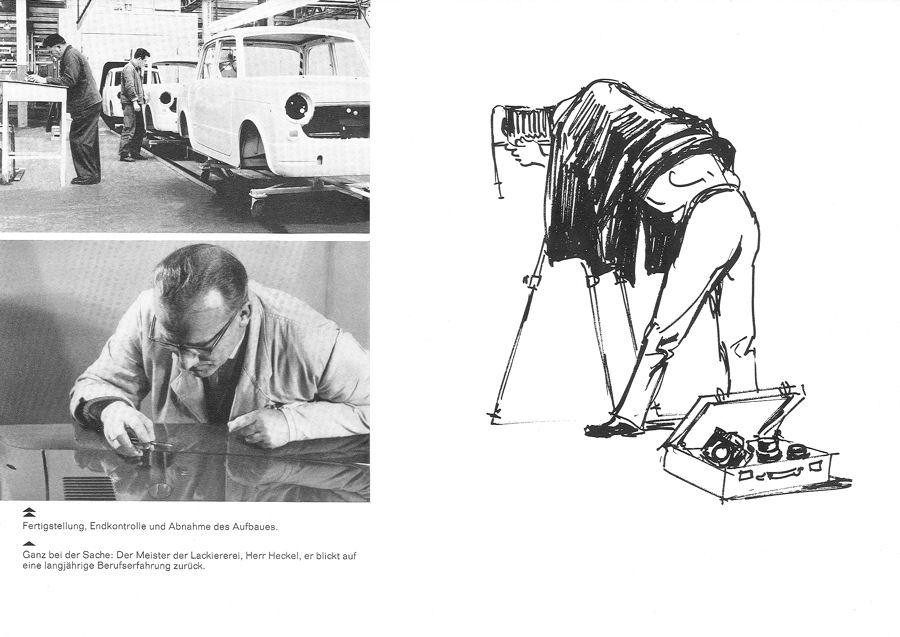 Fertigstellung, Endkontrolle und Abnahme des Aufbaues.

Ganz bei der Sache: Der Meister der Lackiererei, Herr Heckel, er blickt auf eine langjährige Berufserfahrung zurück.